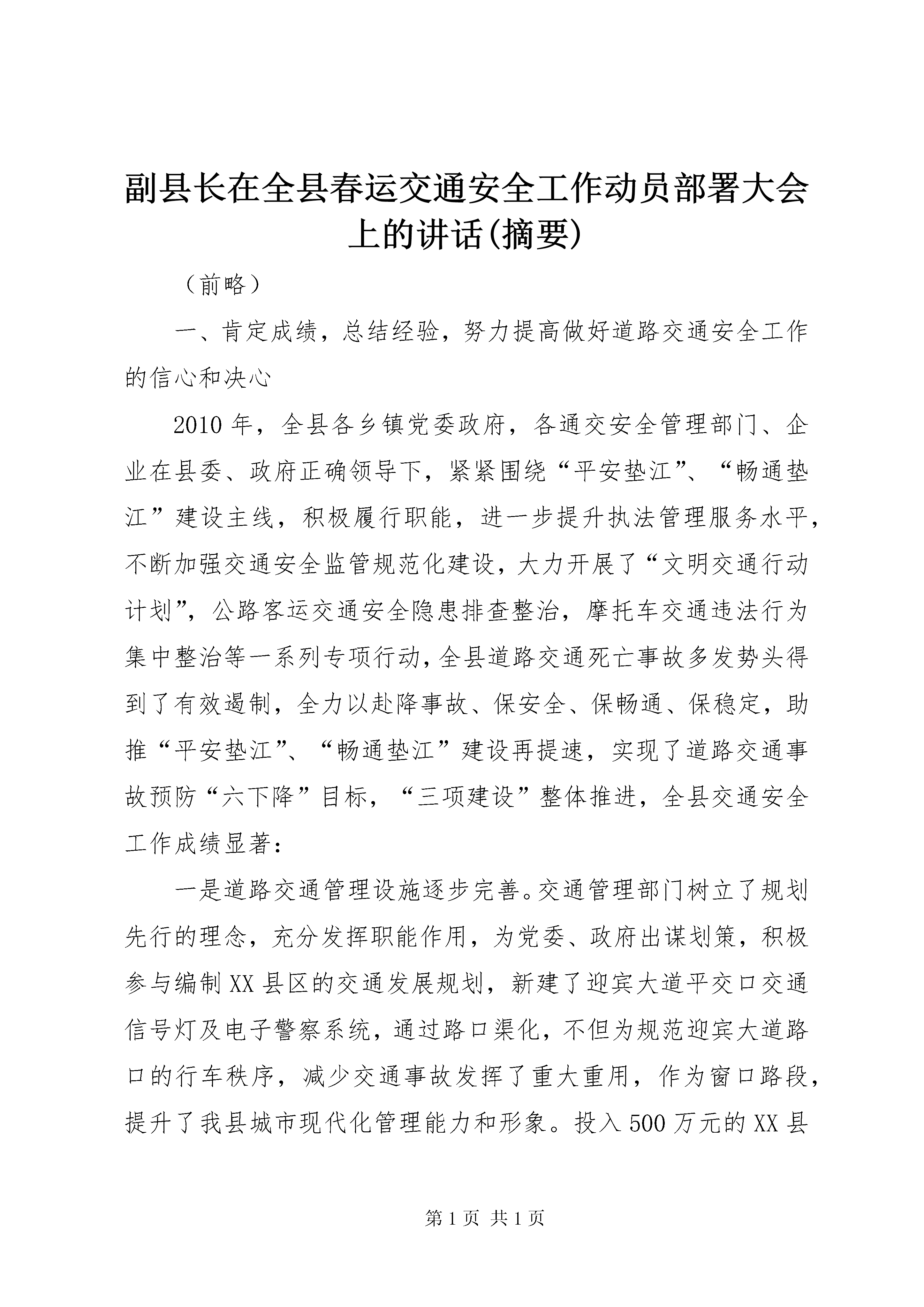 副县长在全县春运交通安全工作动员部署大会上的讲话(摘要)

（前略）

一、肯定成绩，总结经验，努力提高做好道路交通安全工作的信心和决心

2010年，全县各乡镇党委政府，各通交安全管理部门、企业在县委、政府正确领导下，紧紧围绕“平安垫江”、“畅通垫江”建设主线，积极履行职能，进一步提升执法管理服务水平，不断加强交通安全监管规范化建设，大力开展了“文明交通行动计划”，公路客运交通安全隐患排查整治，摩托车交通违法行为集中整治等一系列专项行动，全县道路交通死亡事故多发势头得到了有效遏制，全力以赴降事故、保安全、保畅通、保稳定，助推“平安垫江”、“畅通垫江”建设再提速，实现了道路交通事故预防“六下降”目标，“三项建设”整体推进，全县交通安全工作成绩显著：

一是道路交通管理设施逐步完善。交通管理部门树立了规划先行的理念，充分发挥职能作用，为党委、政府出谋划策，积极参与编制XX县区的交通发展规划，新建了迎宾大道平交口交通信号灯及电子警察系统，通过路口渠化，不但为规范迎宾大道路口的行车秩序，减少交通事故发挥了重大重用，作为窗口路段，提升了我县城市现代化管理能力和形象。投入500万元的XX县

第1页 共1页